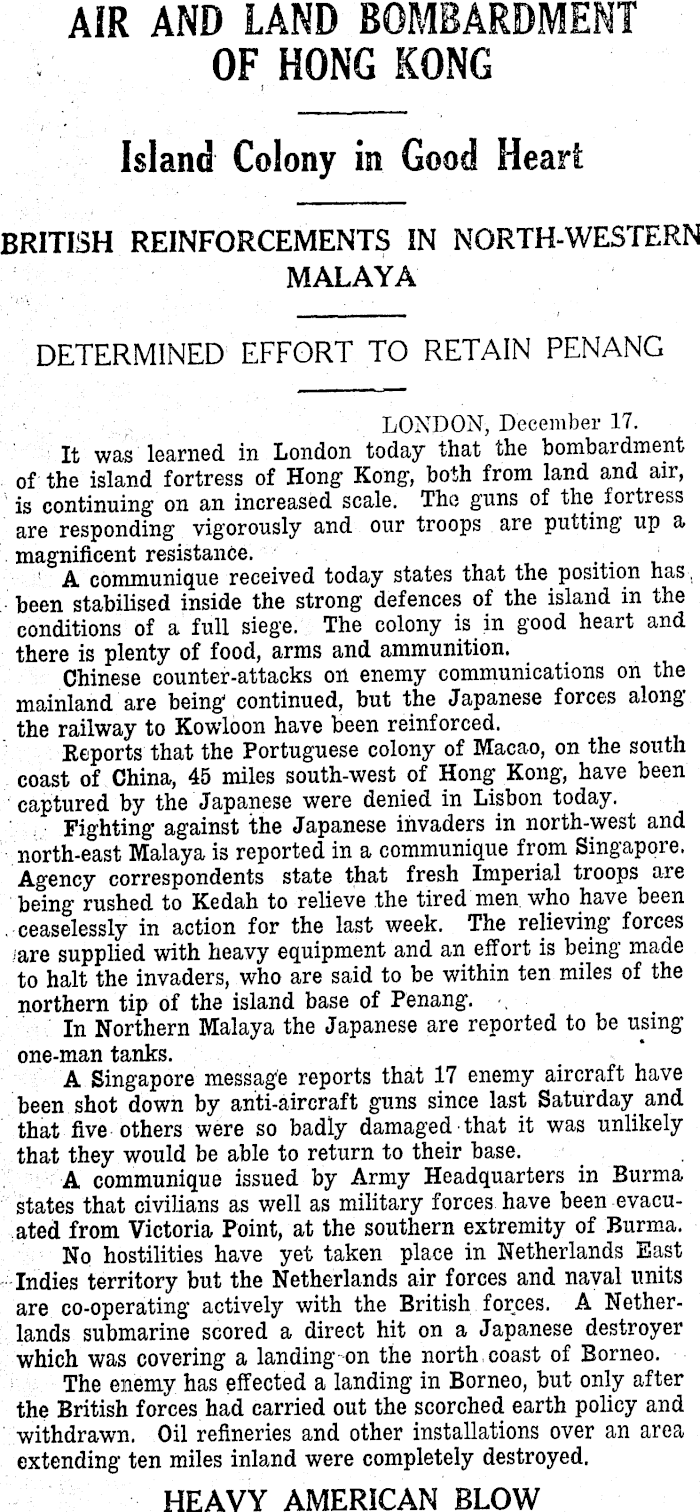 AIR AND LAND BOMBARDMENT OF HONG KONG

Island Colony in Good Heart

BRITISH REINFORCEMENTS IN NORTH-WESTERN MALAYA

DETERMINED EFFORT TO RETAIN PENANG

LONDON, December 17.

It was learned in London today that the bombardment of the island fortress of Hong Kong, both from land and air, is continuing on an increased scale. The guns of the fortress are responding vigorously and our troops are putting up a magnificent resistance.

A communique received today states that the position has been stabilised inside the strong defences of the island in the conditions of a full siege. The colony is in good heart and there is plenty of food, arms and ammunition.

Chinese counter-attacks on enemy communications on the mainland are being continued, but the Japanese forces along the railway to Kowloon have been reinforced.

Reports that the Portuguese colony of Macao, on the south coast of China, 45 miles south-west of Hong Kong, have been captured by the Japanese were denied in Lisbon today.

Fighting against the Japanese invaders in north-west and north-east Malaya is reported in a communique from Singapore. Agency correspondents state that fresh Imperial troops are being rushed to Kedah to relieve the tired men who have been ceaselessly in action for the last week. The relieving forces are supplied with heavy equipment and an effort is being made to halt the invaders, who are said to be within ten miles of the northern tip of the island base of Penang.

In Northern Malaya the Japanese are reported to be using one-man tanks.

A Singapore message reports that 17 enemy aircraft have been shot down by anti-aircraft guns since last Saturday and that five others were so badly damaged that it was unlikely that they would be able to return to their base.

A communique issued by Army Headquarters in Burma states that civilians as well as military forces have been evacuated from Victoria Point, at the southern extremity of Burma.

No hostilities have yet taken place in Netherlands East Indies territory but the Netherlands air forces and naval units are co-operating actively with the British forces. A Netherlands submarine scored a direct hit on a Japanese destroyer which was covering a landing on the north coast of Borneo.

The enemy has effected a landing in Borneo, but only after the British forces had carried out the scorched earth policy and withdrawn. Oil refineries and other installations over an area extending ten miles inland were completely destroyed.

HEAVY AMERICAN BLOW